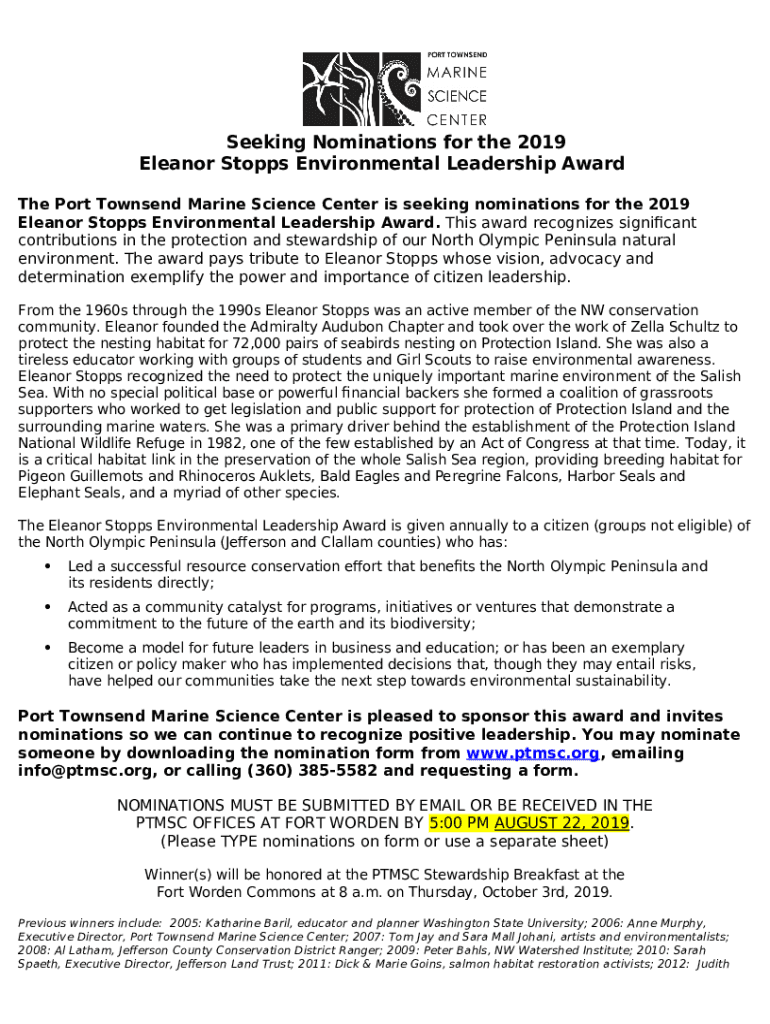 PORT TOWNSEND
MARINE
SCIENCE
CENTER

Seeking Nominations for the 2019
Eleanor Stopps Environmental Leadership Award

The Port Townsend Marine Science Center is seeking nominations for the 2019 Eleanor Stopps Environmental Leadership Award. This award recognizes significant contributions in the protection and stewardship of our North Olympic Peninsula natural environment. The award pays tribute to Eleanor Stopps whose vision, advocacy and determination exemplify the power and importance of citizen leadership.

From the 1960s through the 1990s Eleanor Stopps was an active member of the NW conservation community. Eleanor founded the Admiralty Audubon Chapter and took over the work of Zella Schultz to protect the nesting habitat for 72,000 pairs of seabirds nesting on Protection Island. She was also a tireless educator working with groups of students and Girl Scouts to raise environmental awareness. Eleanor Stopps recognized the need to protect the uniquely important marine environment of the Salish Sea. With no special political base or powerful financial backers she formed a coalition of grassroots supporters who worked to get legislation and public support for protection of Protection Island and the surrounding marine waters. She was a primary driver behind the establishment of the Protection Island National Wildlife Refuge in 1982, one of the few established by an Act of Congress at that time. Today, it is a critical habitat link in the preservation of the whole Salish Sea region, providing breeding habitat for Pigeon Guillemots and Rhinoceros Auklets, Bald Eagles and Peregrine Falcons, Harbor Seals and Elephant Seals, and a myriad of other species.

The Eleanor Stopps Environmental Leadership Award is given annually to a citizen (groups not eligible) of the North Olympic Peninsula (Jefferson and Clallam counties) who has:

• Led a successful resource conservation effort that benefits the North Olympic Peninsula and its residents directly;
• Acted as a community catalyst for programs, initiatives or ventures that demonstrate a commitment to the future of the earth and its biodiversity;
• Become a model for future leaders in business and education; or has been an exemplary citizen or policy maker who has implemented decisions that, though they may entail risks, have helped our communities take the next step towards environmental sustainability.

Port Townsend Marine Science Center is pleased to sponsor this award and invites nominations so we can continue to recognize positive leadership. You may nominate someone by downloading the nomination form from www.ptmsc.org, emailing info@ptmsc.org, or calling (360) 385-5582 and requesting a form.

NOMINATIONS MUST BE SUBMITTED BY EMAIL OR BE RECEIVED IN THE PTMSC OFFICES AT FORT WORDEN BY 5:00 PM AUGUST 22, 2019.
(Please TYPE nominations on form or use a separate sheet)

Winner(s) will be honored at the PTMSC Stewardship Breakfast at the Fort Worden Commons at 8 a.m. on Thursday, October 3rd, 2019.

Previous winners include: 2005: Katharine Baril, educator and planner Washington State University; 2006: Anne Murphy, Executive Director, Port Townsend Marine Science Center; 2007: Tom Jay and Sara Mall Johani, artists and environmentalists; 2008: Al Latham, Jefferson County Conservation District Ranger; 2009: Peter Bahls, NW Watershed Institute; 2010: Sarah Spaeth, Executive Director, Jefferson Land Trust; 2011: Dick & Marie Goins, salmon habitat restoration activists; 2012: Judith